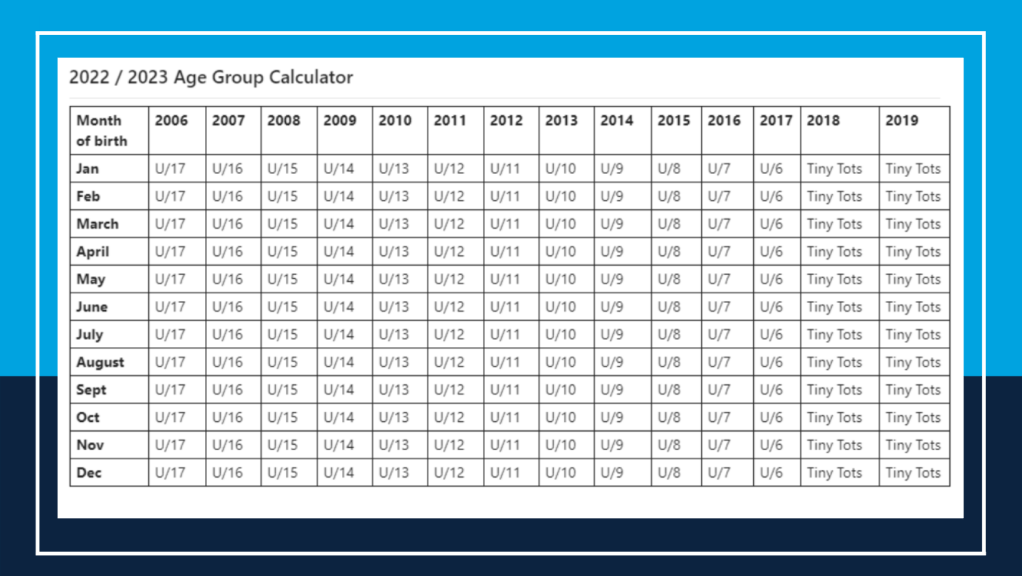 2022 / 2023 Age Group Calculator

| Month of birth | 2006 | 2007 | 2008 | 2009 | 2010 | 2011 | 2012 | 2013 | 2014 | 2015 | 2016 | 2017 | 2018 | 2019 |
|---|---|---|---|---|---|---|---|---|---|---|---|---|---|---|
| Jan | U/17 | U/16 | U/15 | U/14 | U/13 | U/12 | U/11 | U/10 | U/9 | U/8 | U/7 | U/6 | Tiny Tots | Tiny Tots |
| Feb | U/17 | U/16 | U/15 | U/14 | U/13 | U/12 | U/11 | U/10 | U/9 | U/8 | U/7 | U/6 | Tiny Tots | Tiny Tots |
| March | U/17 | U/16 | U/15 | U/14 | U/13 | U/12 | U/11 | U/10 | U/9 | U/8 | U/7 | U/6 | Tiny Tots | Tiny Tots |
| April | U/17 | U/16 | U/15 | U/14 | U/13 | U/12 | U/11 | U/10 | U/9 | U/8 | U/7 | U/6 | Tiny Tots | Tiny Tots |
| May | U/17 | U/16 | U/15 | U/14 | U/13 | U/12 | U/11 | U/10 | U/9 | U/8 | U/7 | U/6 | Tiny Tots | Tiny Tots |
| June | U/17 | U/16 | U/15 | U/14 | U/13 | U/12 | U/11 | U/10 | U/9 | U/8 | U/7 | U/6 | Tiny Tots | Tiny Tots |
| July | U/17 | U/16 | U/15 | U/14 | U/13 | U/12 | U/11 | U/10 | U/9 | U/8 | U/7 | U/6 | Tiny Tots | Tiny Tots |
| August | U/17 | U/16 | U/15 | U/14 | U/13 | U/12 | U/11 | U/10 | U/9 | U/8 | U/7 | U/6 | Tiny Tots | Tiny Tots |
| Sept | U/17 | U/16 | U/15 | U/14 | U/13 | U/12 | U/11 | U/10 | U/9 | U/8 | U/7 | U/6 | Tiny Tots | Tiny Tots |
| Oct | U/17 | U/16 | U/15 | U/14 | U/13 | U/12 | U/11 | U/10 | U/9 | U/8 | U/7 | U/6 | Tiny Tots | Tiny Tots |
| Nov | U/17 | U/16 | U/15 | U/14 | U/13 | U/12 | U/11 | U/10 | U/9 | U/8 | U/7 | U/6 | Tiny Tots | Tiny Tots |
| Dec | U/17 | U/16 | U/15 | U/14 | U/13 | U/12 | U/11 | U/10 | U/9 | U/8 | U/7 | U/6 | Tiny Tots | Tiny Tots |